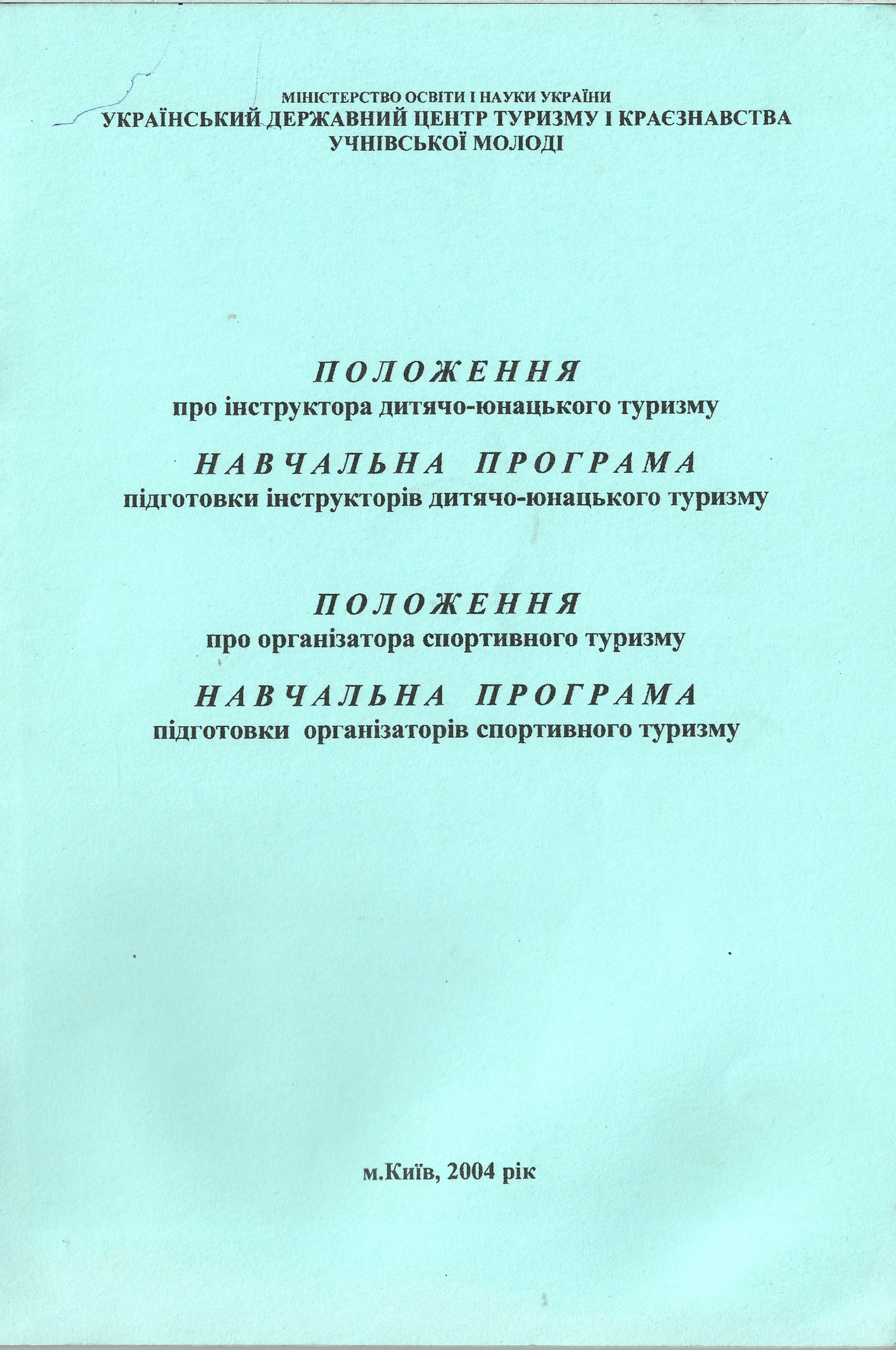 МІНІСТЕРСТВО ОСВІТИ І НАУКИ УКРАЇНИ
УКРАЇНСЬКИЙ ДЕРЖАВНИЙ ЦЕНТР ТУРИЗМУ І КРАЄЗНАВСТВА
УЧНІВСЬКОЇ МОЛОДІ

ПОЛОЖЕННЯ
про інструктора дитячо-юнацького туризму

НАВЧАЛЬНА ПРОГРАМА
підготовки інструкторів дитячо-юнацького туризму

ПОЛОЖЕННЯ
про організатора спортивного туризму

НАВЧАЛЬНА ПРОГРАМА
підготовки організаторів спортивного туризму

м.Київ, 2004 рік